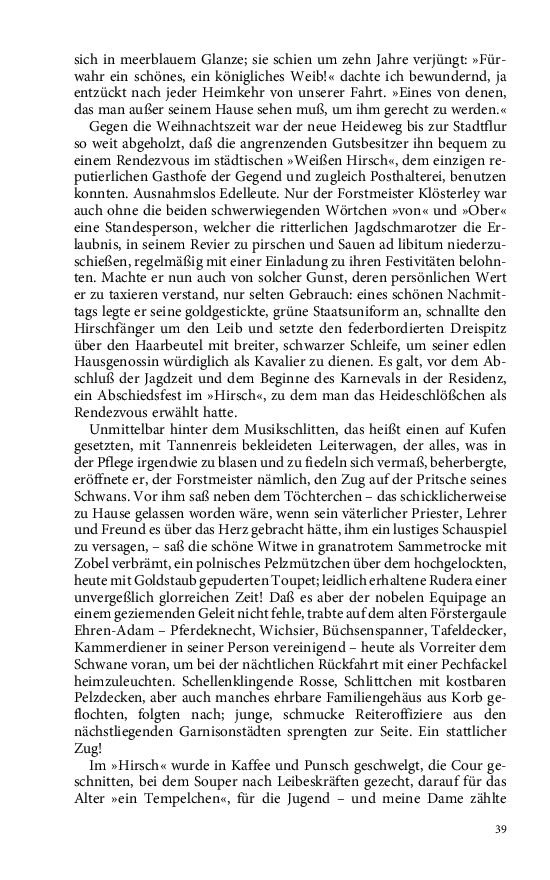 sich in meerblauem Glanze; sie schien um zehn Jahre verjüngt: »Fürwahr ein schönes, ein königliches Weib!« dachte ich bewundernd, ja entzückt nach jeder Heimkehr von unserer Fahrt. »Eines von denen, das man außer seinem Hause sehen muß, um ihm gerecht zu werden.«

Gegen die Weihnachtszeit war der neue Heideweg bis zur Stadtflur so weit abgeholzt, daß die angrenzenden Gutsbesitzer ihn bequem zu einem Rendezvous im städtischen »Weißen Hirsch«, dem einzigen reputierlichen Gasthofe der Gegend und zugleich Posthalterei, benutzen konnten. Ausnahmslos Edelleute. Nur der Forstmeister Klösterley war auch ohne die beiden schwerwiegenden Wörtchen »von« und »Ober« eine Standesperson, welcher die ritterlichen Jagdschmarotzer die Erlaubnis, in seinem Revier zu pirschen und Sauen ad libitum niederzuschießen, regelmäßig mit einer Einladung zu ihren Festivitäten belohnten. Machte er nun auch von solcher Gunst, deren persönlichen Wert er zu taxieren verstand, nur selten Gebrauch: eines schönen Nachmittags legte er seine goldgestickte, grüne Staatsuniform an, schnallte den Hirschfänger um den Leib und setzte den federbordierten Dreispitz über den Haarbeutel mit breiter, schwarzer Schleife, um seiner edlen Hausgenossin würdiglich als Kavalier zu dienen. Es galt, vor dem Abschluß der Jagdzeit und dem Beginne des Karnevals in der Residenz, ein Abschiedsfest im »Hirsch«, zu dem man das Heideschlößchen als Rendezvous erwählt hatte.

Unmittelbar hinter dem Musikschlitten, das heißt einen auf Kufen gesetzten, mit Tannenreis bekleideten Leiterwagen, der alles, was in der Pflege irgendwie zu blasen und zu fiedeln sich vermaß, beherbergte, eröffnete er, der Forstmeister nämlich, den Zug auf der Pritsche seines Schwans. Vor ihm saß neben dem Töchterchen – das schicklicherweise zu Hause gelassen worden wäre, wenn sein väterlicher Priester, Lehrer und Freund es über das Herz gebracht hätte, ihm ein lustiges Schauspiel zu versagen, – saß die schöne Witwe in granatrotem Sammetrocke mit Zobel verbrämt, ein polnisches Pelzmützchen über dem hochgelockten, heute mit Goldstaub gepuderten Toupet; leidlich erhaltene Rudera einer unvergeßlich glorreichen Zeit! Daß es aber der nobelen Equipage an einem geziemenden Geleit nicht fehle, trabte auf dem alten Förstergaule Ehren-Adam – Pferdeknecht, Wichsier, Büchsenspanner, Tafeldecker, Kammerdiener in seiner Person vereinigend – heute als Vorreiter dem Schwane voran, um bei der nächtlichen Rückfahrt mit einer Pechfackel heimzuleuchten. Schellenklingende Rosse, Schlittchen mit kostbaren Pelzdecken, aber auch manches ehrbare Familiengehäus aus Korb geflochten, folgten nach; junge, schmucke Reiteroffiziere aus den nächstliegenden Garnisonstädten sprengten zur Seite. Ein stattlicher Zug!

Im »Hirsch« wurde in Kaffee und Punsch geschwelgt, die Cour geschnitten, bei dem Souper nach Leibeskräften gezecht, darauf für das Alter »ein Tempelchen«, für die Jugend – und meine Dame zählte

39